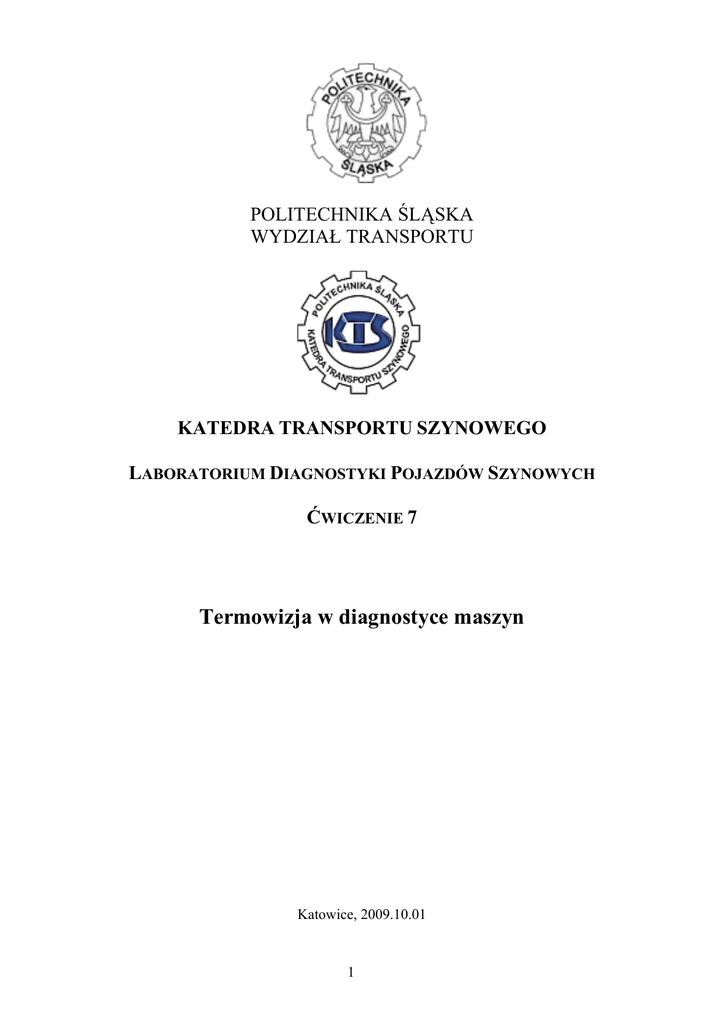 POLITECHNIKA
ŚLĄSKA

POLITECHNIKA ŚLĄSKA
WYDZIAŁ TRANSPORTU

POLITECHNIKA ŚLĄSKA
KTS
KATEDRA TRANSPORTU SZYNOWEGO

KATEDRA TRANSPORTU SZYNOWEGO

LABORATORIUM DIAGNOSTYKI POJAZDÓW SZYNOWYCH

ĆWICZENIE 7

Termowizja w diagnostyce maszyn

Katowice, 2009.10.01

1